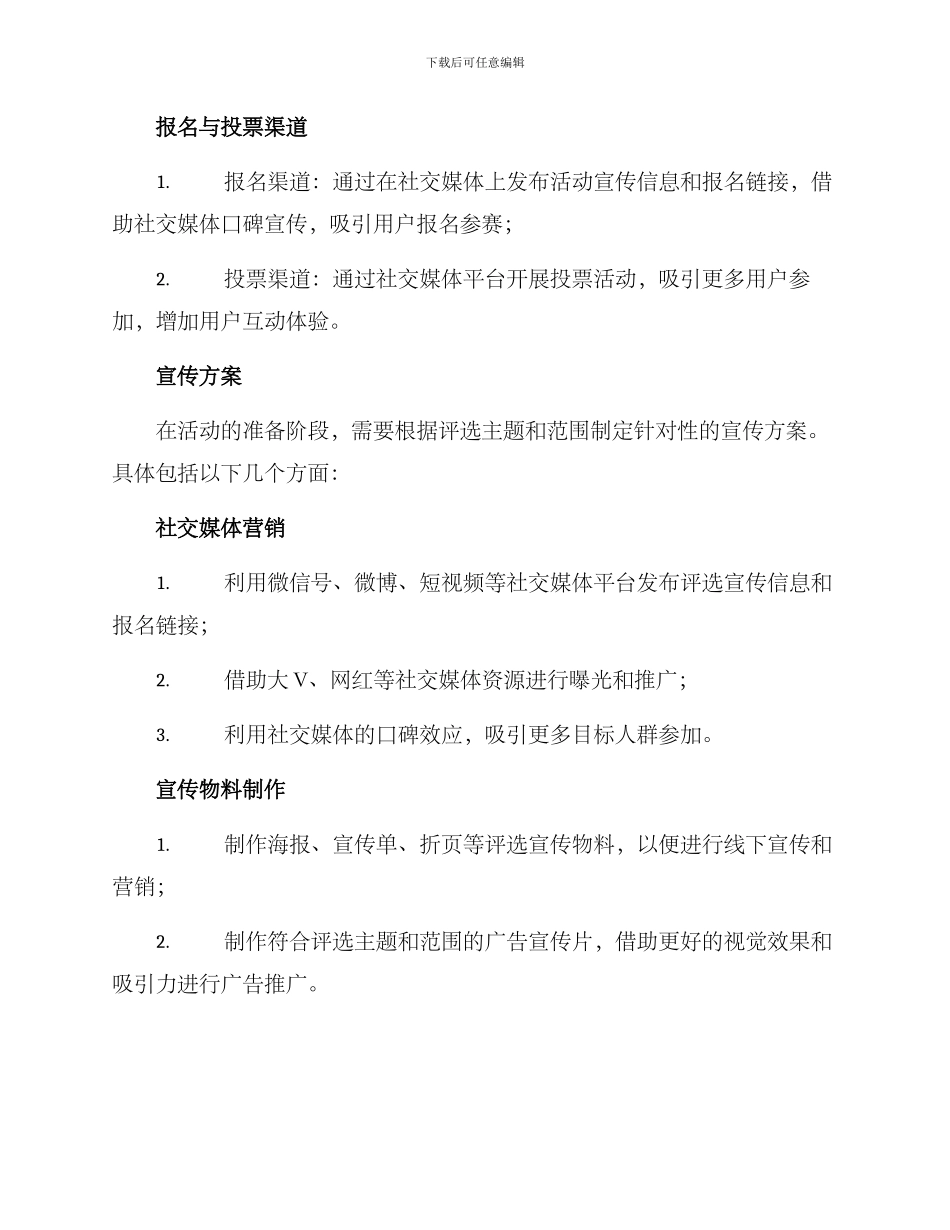 下载后可任意编辑

报名与投票渠道

1. 报名渠道：通过在社交媒体上发布活动宣传信息和报名链接，借助社交媒体口碑宣传，吸引用户报名参赛；

2. 投票渠道：通过社交媒体平台开展投票活动，吸引更多用户参加，增加用户互动体验。

宣传方案

在活动的准备阶段，需要根据评选主题和范围制定针对性的宣传方案。具体包括以下几个方面：

社交媒体营销

1. 利用微信号、微博、短视频等社交媒体平台发布评选宣传信息和报名链接；

2. 借助大 V、网红等社交媒体资源进行曝光和推广；

3. 利用社交媒体的口碑效应，吸引更多目标人群参加。

宣传物料制作

1. 制作海报、宣传单、折页等评选宣传物料，以便进行线下宣传和营销；

2. 制作符合评选主题和范围的广告宣传片，借助更好的视觉效果和吸引力进行广告推广。